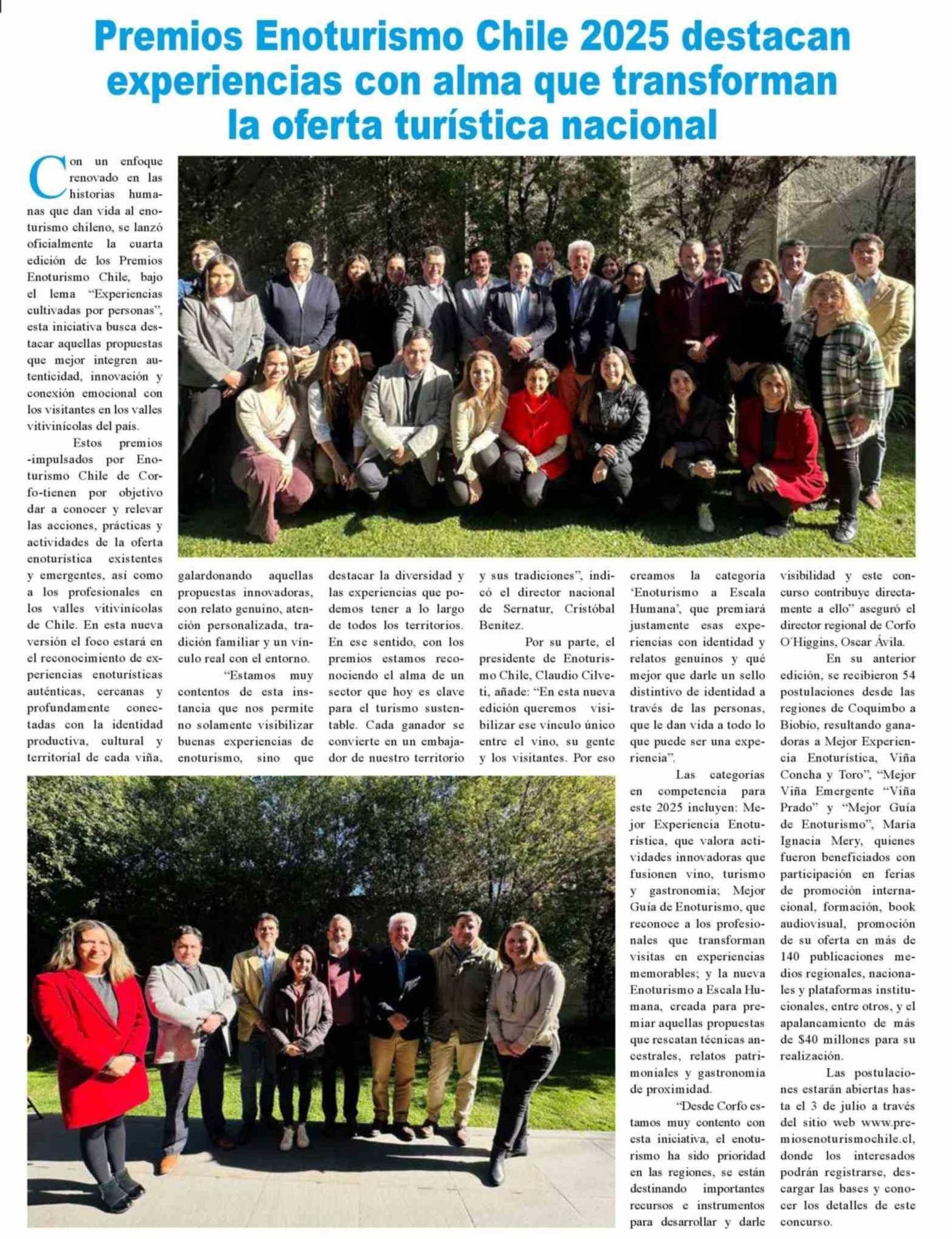 Premios Enoturismo Chile 2025 destacan experiencias con alma que transforman la oferta turística nacional

Con un enfoque renovado en las historias humanas que dan vida al enoturismo chileno, se lanzó oficialmente la cuarta edición de los Premios Enoturismo Chile, bajo el lema "Experiencias cultivadas por personas", esta iniciativa busca destacar aquellas propuestas que mejor integren autenticidad, innovación y conexión emocional con los visitantes en los valles vitivinícolas del país.

Estos premios -impulsados por Enoturismo Chile de Corfo-tienen por objetivo dar a conocer y relevar las acciones, prácticas y actividades de la oferta enoturística existentes y emergentes, así como a los profesionales en los valles vitivinícolas de Chile. En esta nueva versión el foco estará en el reconocimiento de experiencias enoturísticas auténticas, cercanas y profundamente conectadas con la identidad productiva, cultural y territorial de cada viña, galardonando aquellas propuestas innovadoras, con relato genuino, atención personalizada, tradición familiar y un vínculo real con el entorno.

"Estamos muy contentos de esta instancia que nos permite no solamente visibilizar buenas experiencias de enoturismo, sino que destacar la diversidad y las experiencias que podemos tener a lo largo de todos los territorios. En ese sentido, con los premios estamos reconociendo el alma de un sector que hoy es clave para el turismo sustentable. Cada ganador se convierte en un embajador de nuestro territorio y sus tradiciones", indicó el director nacional de Sernatur, Cristóbal Benítez.

Por su parte, el presidente de Enoturismo Chile, Claudio Cilveti, añade: "En esta nueva edición queremos visibilizar ese vínculo único entre el vino, su gente y los visitantes. Por eso creamos la categoría 'Enoturismo a Escala Humana', que premiará justamente esas experiencias con identidad y relatos genuinos y qué mejor que darle un sello distintivo de identidad a través de las personas, que le dan vida a todo lo que puede ser una experiencia".

Las categorías en competencia para este 2025 incluyen: Mejor Experiencia Enoturística, que valora actividades innovadoras que fusionen vino, turismo y gastronomía; Mejor Guía de Enoturismo, que reconoce a los profesionales que transforman visitas en experiencias memorables; y la nueva Enoturismo a Escala Humana, creada para premiar aquellas propuestas que rescatan técnicas ancestrales, relatos patrimoniales y gastronomía de proximidad.

"Desde Corfo estamos muy contento con esta iniciativa, el enoturismo ha sido prioridad en las regiones, se están destinando importantes recursos e instrumentos para desarrollar y darle visibilidad y este concurso contribuye directamente a ello" aseguró el director regional de Corfo O'Higgins, Oscar Ávila.

En su anterior edición, se recibieron 54 postulaciones desde las regiones de Coquimbo a Biobío, resultando ganadoras a Mejor Experiencia Enoturística, Viña Concha y Toro", "Mejor Viña Emergente "Viña Prado" y "Mejor Guía de Enoturismo", María Ignacia Mery, quienes fueron beneficiados con participación en ferias de promoción internacional, formación, book audiovisual, promoción de su oferta en más de 140 publicaciones medios regionales, nacionales y plataformas institucionales, entre otros, y el apalancamiento de más de $40 millones para su realización.

Las postulaciones estarán abiertas hasta el 3 de julio a través del sitio web www.premiosenoturismochile.cl, donde los interesados podrán registrarse, descargar las bases y conocer los detalles de este concurso.